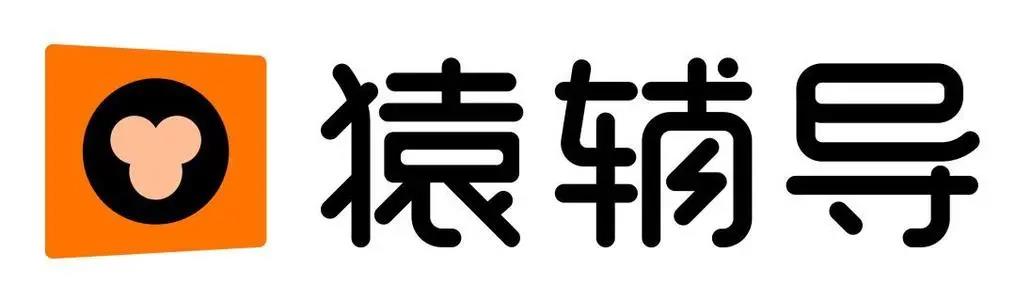 猿辅导